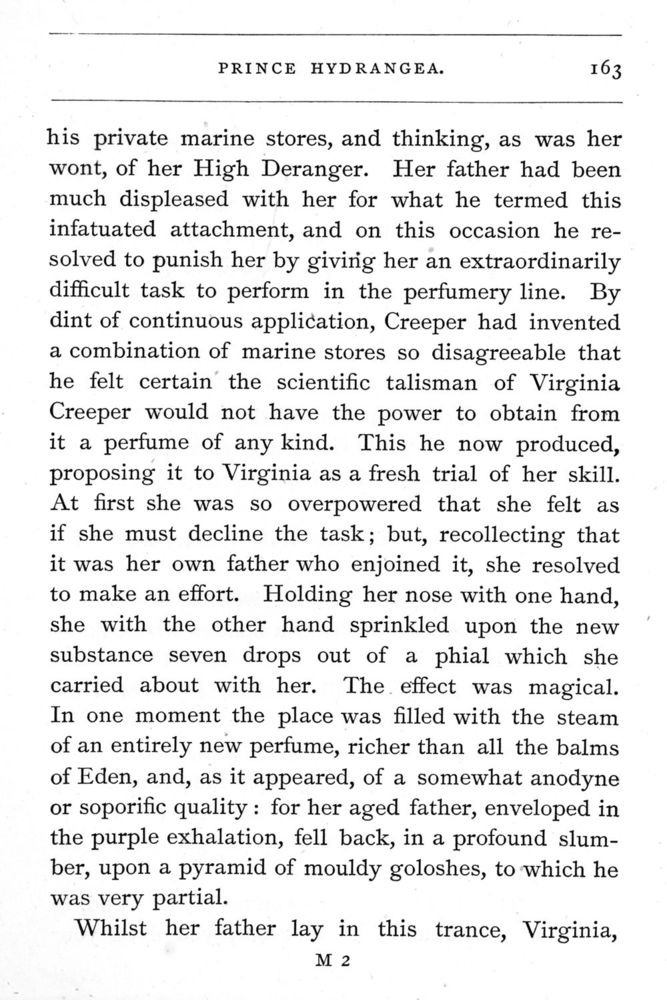 PRINCE HYDRANGEA. 163

his private marine stores, and thinking, as was her wont, of her High Deranger. Her father had been much displeased with her for what he termed this infatuated attachment, and on this occasion he resolved to punish her by giving her an extraordinarily difficult task to perform in the perfumery line. By dint of continuous application, Creeper had invented a combination of marine stores so disagreeable that he felt certain the scientific talisman of Virginia Creeper would not have the power to obtain from it a perfume of any kind. This he now produced, proposing it to Virginia as a fresh trial of her skill. At first she was so overpowered that she felt as if she must decline the task; but, recollecting that it was her own father who enjoined it, she resolved to make an effort. Holding her nose with one hand, she with the other hand sprinkled upon the new substance seven drops out of a phial which she carried about with her. The effect was magical. In one moment the place was filled with the steam of an entirely new perfume, richer than all the balms of Eden, and, as it appeared, of a somewhat anodyne or soporific quality: for her aged father, enveloped in the purple exhalation, fell back, in a profound slumber, upon a pyramid of mouldy goloshes, to which he was very partial.

Whilst her father lay in this trance, Virginia,

M 2